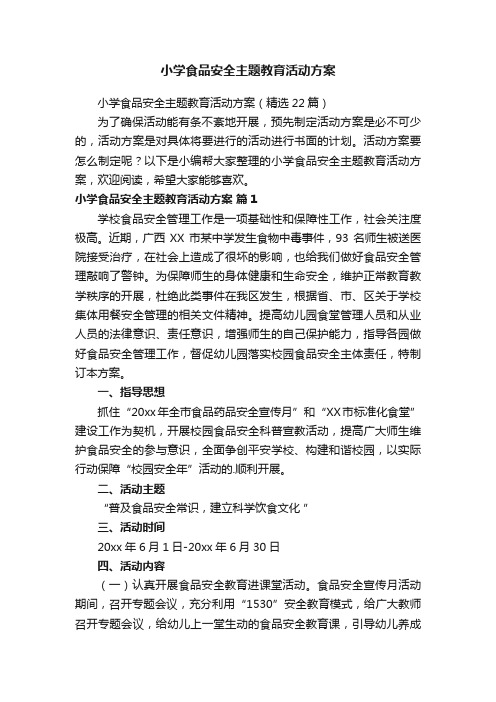 小学食品安全主题教育活动方案

小学食品安全主题教育活动方案（精选22篇）

为了确保活动能有条不紊地开展，预先制定活动方案是必不可少的，活动方案是对具体将要进行的活动进行书面的计划。活动方案要怎么制定呢？以下是小编帮大家整理的小学食品安全主题教育活动方案，欢迎阅读，希望大家能够喜欢。

小学食品安全主题教育活动方案 篇1

学校食品安全管理工作是一项基础性和保障性工作，社会关注度极高。近期，广西XX市某中学发生食物中毒事件，93名师生被送医院接受治疗，在社会上造成了很坏的影响，也给我们做好食品安全管理敲响了警钟。为保障师生的身体健康和生命安全，维护正常教育教学秩序的开展，杜绝此类事件在我区发生，根据省、市、区关于学校集体用餐安全管理的相关文件精神。提高幼儿园食堂管理人员和从业人员的法律意识、责任意识，增强师生的自己保护能力，指导各园做好食品安全管理工作，督促幼儿园落实校园食品安全主体责任，特制订本方案。

一、指导思想

抓住“20xx年全市食品药品安全宣传月”和“XX市标准化食堂”建设工作为契机，开展校园食品安全科普宣教活动，提高广大师生维护食品安全的参与意识，全面争创平安学校、构建和谐校园，以实际行动保障“校园安全年”活动的.顺利开展。

二、活动主题

“普及食品安全常识，建立科学饮食文化”

三、活动时间

20xx年6月1日-20xx年6月30日

四、活动内容

（一）认真开展食品安全教育进课堂活动。食品安全宣传月活动期间，召开专题会议，充分利用“1530”安全教育模式，给广大教师召开专题会议，给幼儿上一堂生动的食品安全教育课，引导幼儿养成